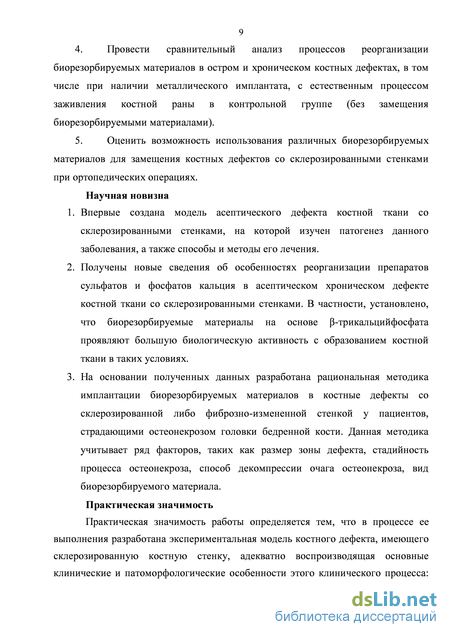 9

4. Провести сравнительный анализ процессов реорганизации биорезорбируемых материалов в остром и хроническом костных дефектах, в том числе при наличии металлического имплантата, с естественным процессом заживления костной раны в контрольной группе (без замещения биорезорбируемыми материалами).

5. Оценить возможность использования различных биорезорбируемых материалов для замещения костных дефектов со склерозированными стенками при ортопедических операциях.

Научная новизна

1. Впервые создана модель асептического дефекта костной ткани со склерозированными стенками, на которой изучен патогенез данного заболевания, а также способы и методы его лечения.

2. Получены новые сведения об особенностях реорганизации препаратов сульфатов и фосфатов кальция в асептическом хроническом дефекте костной ткани со склерозированными стенками. В частности, установлено, что биорезорбируемые материалы на основе β-трикальцийфосфата проявляют большую биологическую активность с образованием костной ткани в таких условиях.

3. На основании полученных данных разработана рациональная методика имплантации биорезорбируемых материалов в костные дефекты со склерозированной либо фиброзно-измененной стенкой у пациентов, страдающими остеонекрозом головки бедренной кости. Данная методика учитывает ряд факторов, таких как размер зоны дефекта, стадийность процесса остеонекроза, способ декомпрессии очага остеонекроза, вид биорезорбируемого материала.

Практическая значимость

Практическая значимость работы определяется тем, что в процессе ее выполнения разработана экспериментальная модель костного дефекта, имеющего склерозированную костную стенку, адекватно воспроизводящая основные клинические и патоморфологические особенности этого клинического процесса:

dsLib.net
библиотека диссертаций